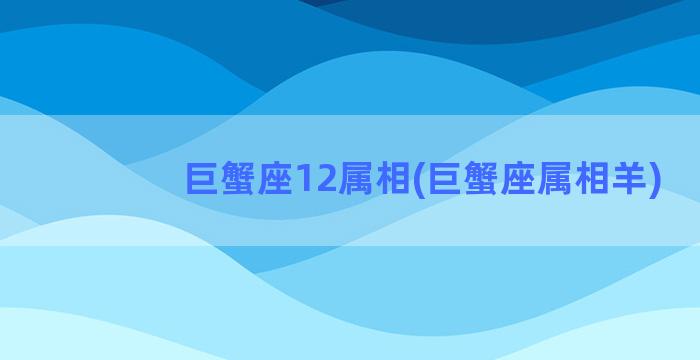 巨蟹座12属相(巨蟹座属相羊)